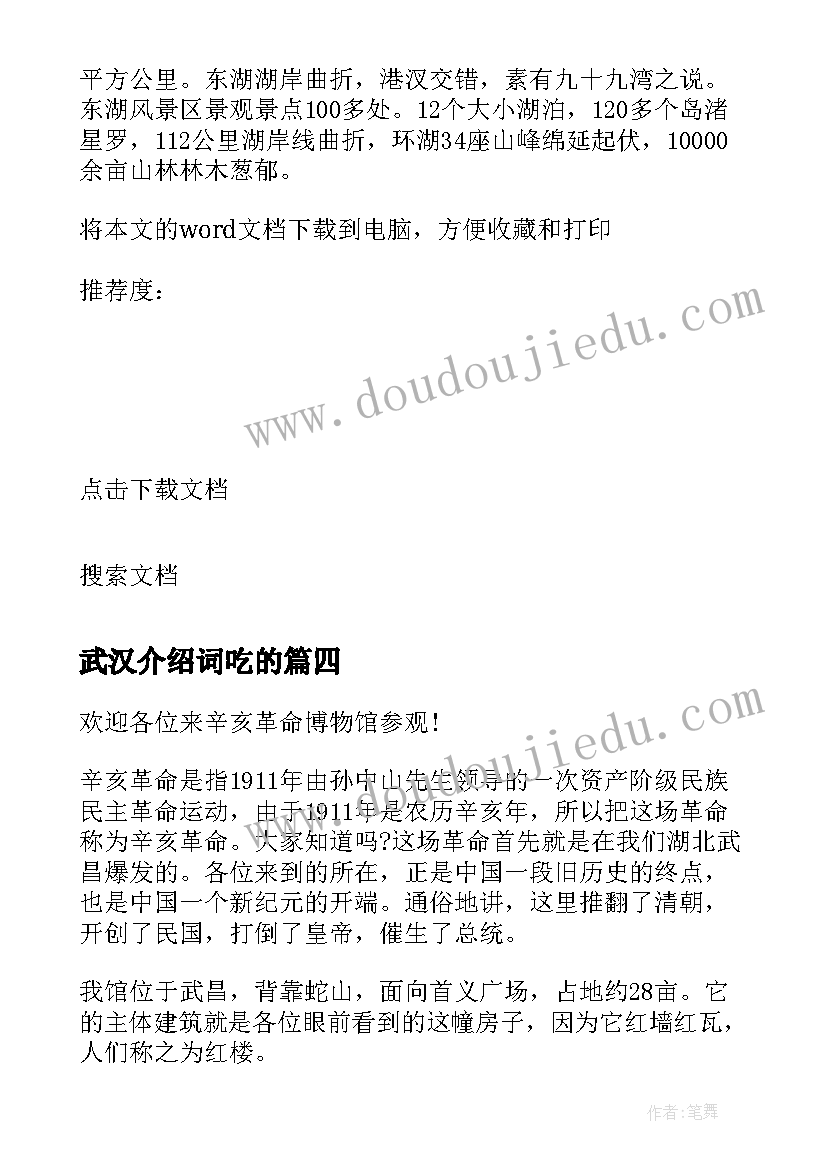 平方公里。东湖湖岸曲折，港汊交错，素有九十九湾之说。东湖风景区景观景点100多处。12个大小湖泊，120多个岛渚星罗，112公里湖岸线曲折，环湖34座山峰绵延起伏，10000余亩山林林木葱郁。

将本文的word文档下载到电脑，方便收藏和打印

推荐度：

www.doudoujiedu.com

点击下载文档

搜索文档

武汉介绍词吃的篇四

欢迎各位来辛亥革命博物馆参观！

www.doudoujiedu.com

辛亥革命是指1911年由孙中山先生领导的一次资产阶级民族民主革命运动，由于1911年是农历辛亥年，所以把这场革命称为辛亥革命。大家知道吗?这场革命首先就是在我们湖北武昌爆发的。各位来到的所在，正是中国一段旧历史的终点，也是中国一个新纪元的开端。通俗地讲，这里推翻了清朝，开创了民国，打倒了皇帝，催生了总统。

我馆位于武昌，背靠蛇山，面向首义广场，占地约28亩。它的主体建筑就是各位眼前看到的这幢房子，因为它红墙红瓦，人们称之为红楼。

作者:笔舞